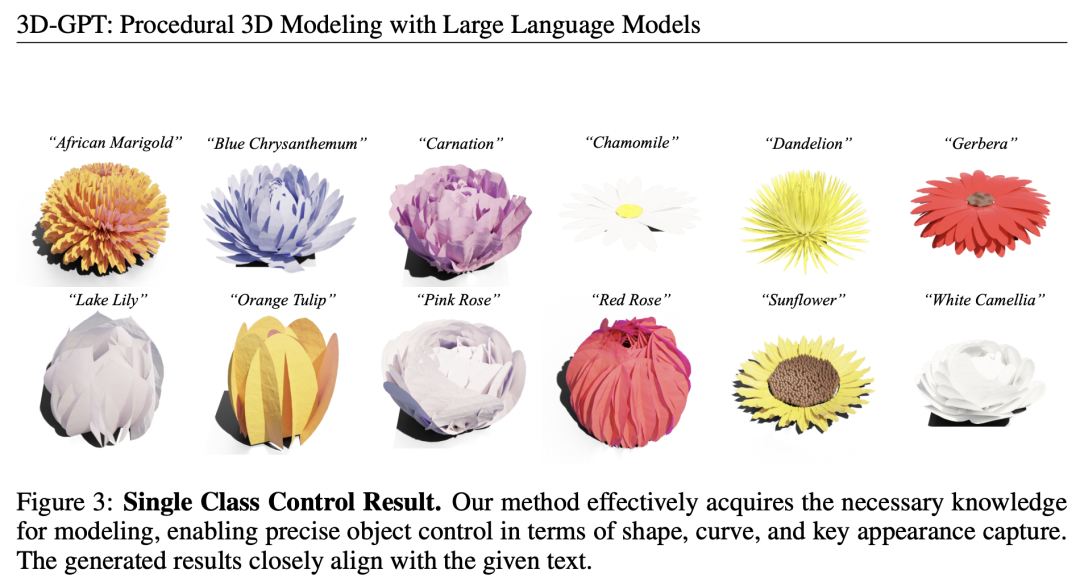 3D-GPT: Procedural 3D Modeling with Large Language Models

"African Marigold" "Blue Chrysanthemum" "Carnation" "Chamomile" "Dandelion" "Gerbera"

"Lake Lily" "Orange Tulip" "Pink Rose" "Red Rose" "Sunflower" "White Camellia"

Figure 3: **Single Class Control Result.** Our method effectively acquires the necessary knowledge for modeling, enabling precise object control in terms of shape, curve, and key appearance capture. The generated results closely align with the given text.